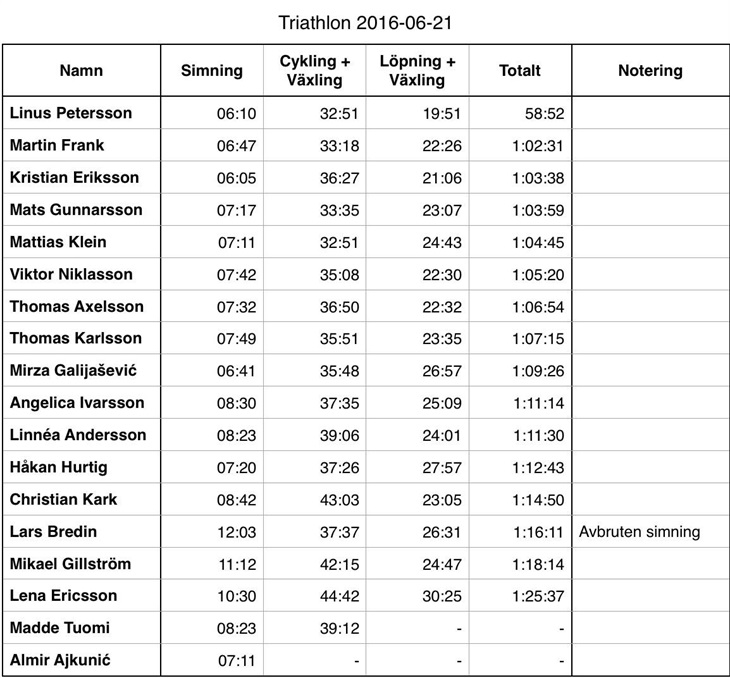 Triathlon 2016-06-21

| Namn | Simning | Cykling + Växling | Löpning + Växling | Totalt | Notering |
|---|---|---|---|---|---|
| Linus Petersson | 06:10 | 32:51 | 19:51 | 58:52 | |
| Martin Frank | 06:47 | 33:18 | 22:26 | 1:02:31 | |
| Kristian Eriksson | 06:05 | 36:27 | 21:06 | 1:03:38 | |
| Mats Gunnarsson | 07:17 | 33:35 | 23:07 | 1:03:59 | |
| Mattias Klein | 07:11 | 32:51 | 24:43 | 1:04:45 | |
| Viktor Niklasson | 07:42 | 35:08 | 22:30 | 1:05:20 | |
| Thomas Axelsson | 07:32 | 36:50 | 22:32 | 1:06:54 | |
| Thomas Karlsson | 07:49 | 35:51 | 23:35 | 1:07:15 | |
| Mirza Galijašević | 06:41 | 35:48 | 26:57 | 1:09:26 | |
| Angelica Ivarsson | 08:30 | 37:35 | 25:09 | 1:11:14 | |
| Linnéa Andersson | 08:23 | 39:06 | 24:01 | 1:11:30 | |
| Håkan Hurtig | 07:20 | 37:26 | 27:57 | 1:12:43 | |
| Christian Kark | 08:42 | 43:03 | 23:05 | 1:14:50 | |
| Lars Bredin | 12:03 | 37:37 | 26:31 | 1:16:11 | Avbruten simning |
| Mikael Gillström | 11:12 | 42:15 | 24:47 | 1:18:14 | |
| Lena Ericsson | 10:30 | 44:42 | 30:25 | 1:25:37 | |
| Madde Tuomi | 08:23 | 39:12 | - | - | |
| Almir Ajkunić | 07:11 | - | - | - | |